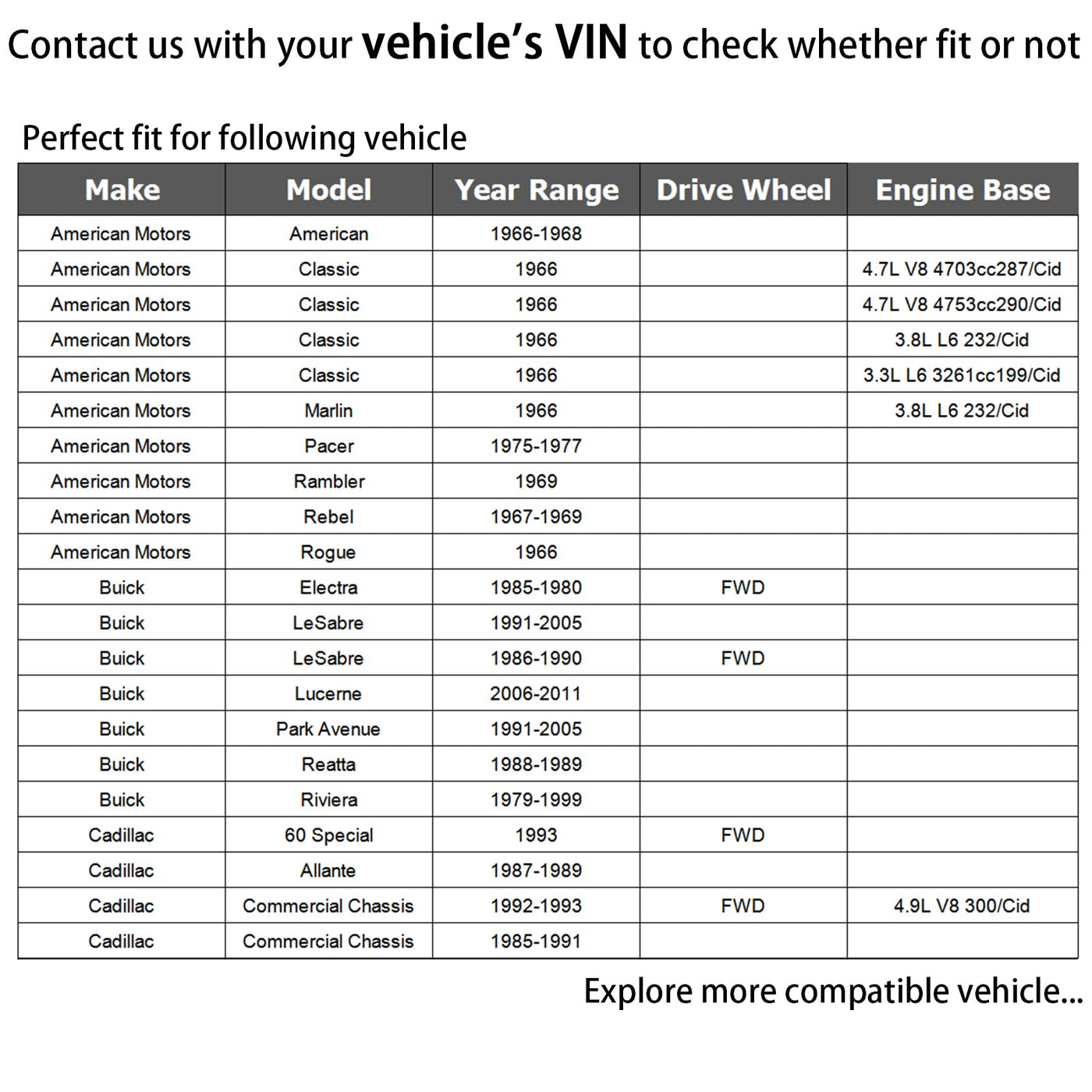 Contact us with your vehicle's VIN to check whether fit or not

Perfect fit for following vehicle

| Make | Model | Year Range | Drive Wheel | Engine Base |
|---|---|---|---|---|
| American Motors | American | 1966-1968 | | |
| American Motors | Classic | 1966 | | 4.7L V8 4703cc287/Cid |
| American Motors | Classic | 1966 | | 4.7L V8 4753cc290/Cid |
| American Motors | Classic | 1966 | | 3.8L L6 232/Cid |
| American Motors | Classic | 1966 | | 3.3L L6 3261cc199/Cid |
| American Motors | Marlin | 1966 | | 3.8L L6 232/Cid |
| American Motors | Pacer | 1975-1977 | | |
| American Motors | Rambler | 1969 | | |
| American Motors | Rebel | 1967-1969 | | |
| American Motors | Rogue | 1966 | | |
| Buick | Electra | 1985-1980 | FWD | |
| Buick | LeSabre | 1991-2005 | | |
| Buick | LeSabre | 1986-1990 | FWD | |
| Buick | Lucerne | 2006-2011 | | |
| Buick | Park Avenue | 1991-2005 | | |
| Buick | Reatta | 1988-1989 | | |
| Buick | Riviera | 1979-1999 | | |
| Cadillac | 60 Special | 1993 | FWD | |
| Cadillac | Allante | 1987-1989 | | |
| Cadillac | Commercial Chassis | 1992-1993 | FWD | 4.9L V8 300/Cid |
| Cadillac | Commercial Chassis | 1985-1991 | | |

Explore more compatible vehicle...